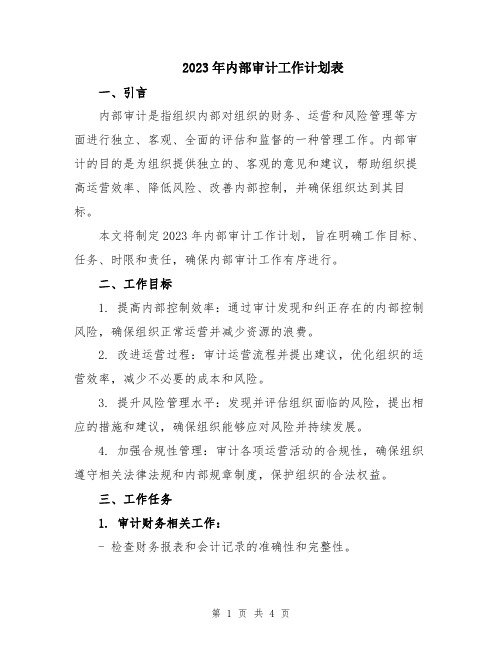 2023年内部审计工作计划表

一、引言

内部审计是指组织内部对组织的财务、运营和风险管理等方面进行独立、客观、全面的评估和监督的一种管理工作。内部审计的目的是为组织提供独立的、客观的意见和建议，帮助组织提高运营效率、降低风险、改善内部控制，并确保组织达到其目标。

本文将制定2023年内部审计工作计划，旨在明确工作目标、任务、时限和责任，确保内部审计工作有序进行。

二、工作目标

1. 提高内部控制效率：通过审计发现和纠正存在的内部控制风险，确保组织正常运营并减少资源的浪费。

2. 改进运营过程：审计运营流程并提出建议，优化组织的运营效率，减少不必要的成本和风险。

3. 提升风险管理水平：发现并评估组织面临的风险，提出相应的措施和建议，确保组织能够应对风险并持续发展。

4. 加强合规性管理：审计各项运营活动的合规性，确保组织遵守相关法律法规和内部规章制度，保护组织的合法权益。

三、工作任务

1. 审计财务相关工作：

- 检查财务报表和会计记录的准确性和完整性。

第 1 页 共 4 页